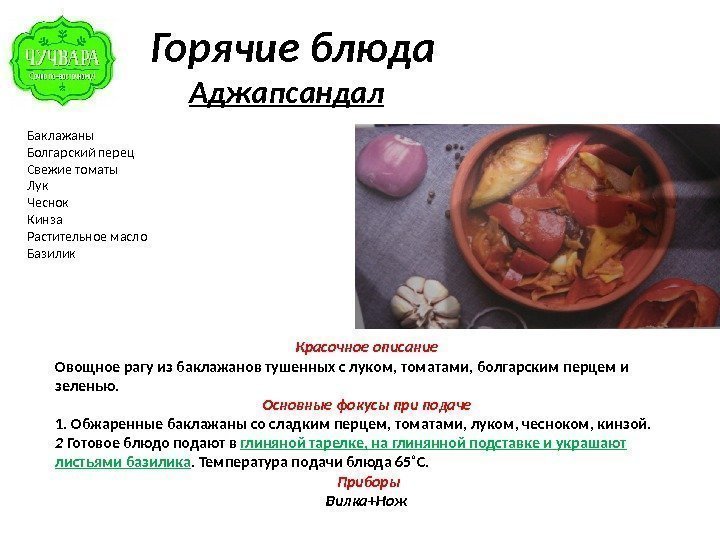 ЧУЧВАРА

Горячие блюда

Аджапсандал

Баклажаны
Болгарский перец
Свежие томаты
Лук
Чеснок
Кинза
Растительное масло
Базилик

Красочное описание

Овощное рагу из баклажанов тушенных с луком, томатами, болгарским перцем и зеленью.

Основные фокусы при подаче

1. Обжаренные баклажаны со сладким перцем, томатами, луком, чесноком, кинзой.
2 Готовое блюдо подают в глиняной тарелке, на глинянной подставке и украшают листьями базилика. Температура подачи блюда 65°С.

Приборы

Вилка+Нож